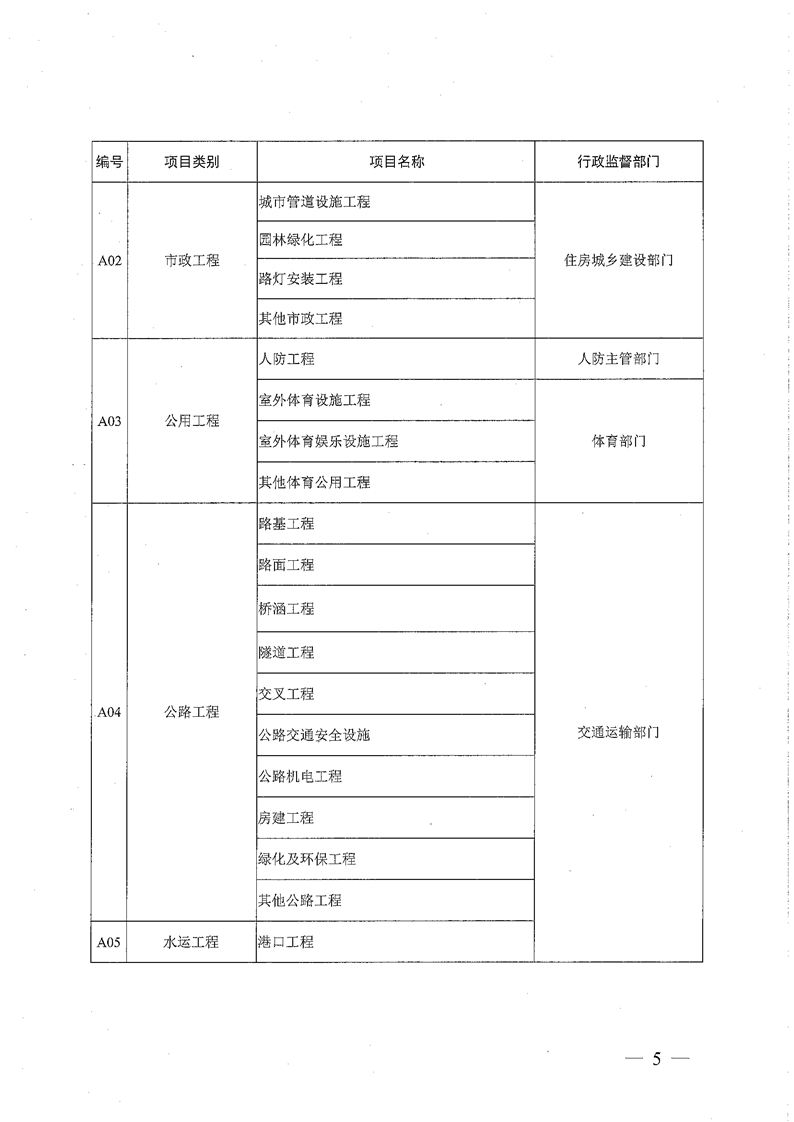 | 编号 | 项目类别 | 项目名称 | 行政监督部门 |
|---|---|---|---|
| A02 | 市政工程 | 城市管道设施工程 | 住房城乡建设部门 |
| | | 园林绿化工程 | |
| | | 路灯安装工程 | |
| | | 其他市政工程 | |
| A03 | 公用工程 | 人防工程 | 人防主管部门 |
| | | 室外体育设施工程 | 体育部门 |
| | | 室外体育娱乐设施工程 | |
| | | 其他体育公用工程 | |
| A04 | 公路工程 | 路基工程 | 交通运输部门 |
| | | 路面工程 | |
| | | 桥涵工程 | |
| | | 隧道工程 | |
| | | 交叉工程 | |
| | | 公路交通安全设施 | |
| | | 公路机电工程 | |
| | | 房建工程 | |
| | | 绿化及环保工程 | |
| | | 其他公路工程 | |
| A05 | 水运工程 | 港口工程 | |

— 5 —